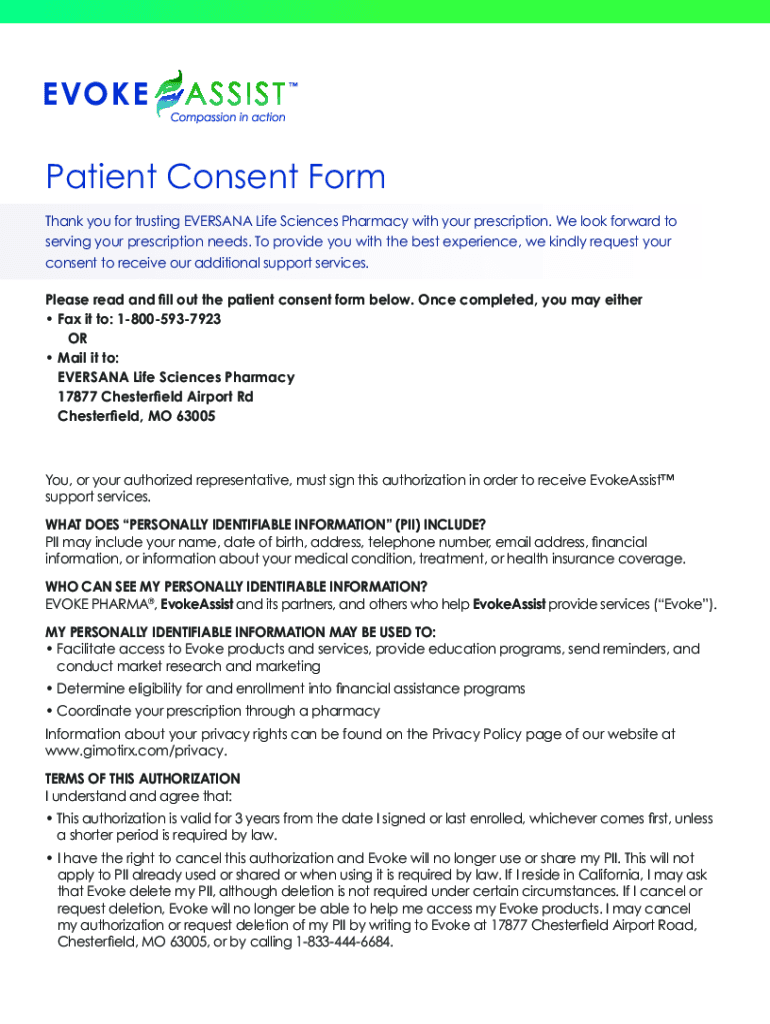 EVOKE ASSIST™
Compassion in action

Patient Consent Form

Thank you for trusting EVERSANA Life Sciences Pharmacy with your prescription. We look forward to serving your prescription needs. To provide you with the best experience, we kindly request your consent to receive our additional support services.

Please read and fill out the patient consent form below. Once completed, you may either
• Fax it to: 1-800-593-7923
OR
• Mail it to:
EVERSANA Life Sciences Pharmacy
17877 Chesterfield Airport Rd
Chesterfield, MO 63005

You, or your authorized representative, must sign this authorization in order to receive EvokeAssist™ support services.

WHAT DOES "PERSONALLY IDENTIFIABLE INFORMATION" (PII) INCLUDE?
PII may include your name, date of birth, address, telephone number, email address, financial information, or information about your medical condition, treatment, or health insurance coverage.

WHO CAN SEE MY PERSONALLY IDENTIFIABLE INFORMATION?
EVOKE PHARMA®, EvokeAssist and its partners, and others who help EvokeAssist provide services ("Evoke").

MY PERSONALLY IDENTIFIABLE INFORMATION MAY BE USED TO:
• Facilitate access to Evoke products and services, provide education programs, send reminders, and conduct market research and marketing
• Determine eligibility for and enrollment into financial assistance programs
• Coordinate your prescription through a pharmacy

Information about your privacy rights can be found on the Privacy Policy page of our website at www.gimotirx.com/privacy.

TERMS OF THIS AUTHORIZATION
I understand and agree that:
• This authorization is valid for 3 years from the date I signed or last enrolled, whichever comes first, unless a shorter period is required by law.
• I have the right to cancel this authorization and Evoke will no longer use or share my PII. This will not apply to PII already used or shared or when using it is required by law. If I reside in California, I may ask that Evoke delete my PII, although deletion is not required under certain circumstances. If I cancel or request deletion, Evoke will no longer be able to help me access my Evoke products. I may cancel my authorization or request deletion of my PII by writing to Evoke at 17877 Chesterfield Airport Road, Chesterfield, MO 63005, or by calling 1-833-444-6684.